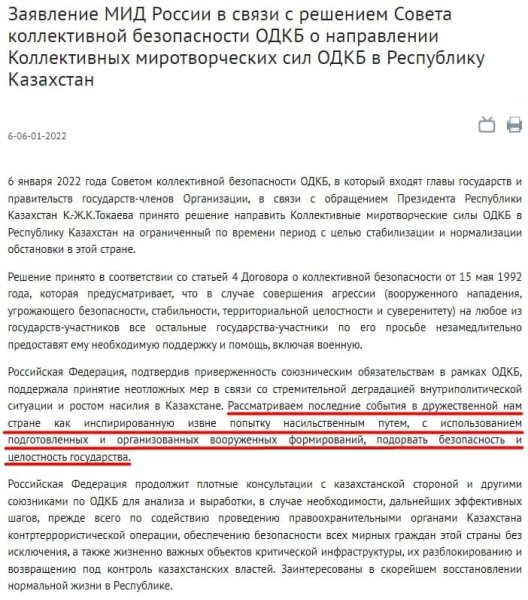 Заявление МИД России в связи с решением Совета коллективной безопасности ОДКБ о направлении Коллективных миротворческих сил ОДКБ в Республику Казахстан

6-06-01-2022

6 января 2022 года Советом коллективной безопасности ОДКБ, в который входят главы государств и правительств государств-членов Организации, в связи с обращением Президента Республики Казахстан К.-Ж.К.Токаева принято решение направить Коллективные миротворческие силы ОДКБ в Республику Казахстан на ограниченный по времени период с целью стабилизации и нормализации обстановки в этой стране.

Решение принято в соответствии со статьей 4 Договора о коллективной безопасности от 15 мая 1992 года, которая предусматривает, что в случае совершения агрессии (вооруженного нападения, угрожающего безопасности, стабильности, территориальной целостности и суверенитету) на любое из государств-участников все остальные государства-участники по его просьбе незамедлительно предоставят ему необходимую поддержку и помощь, включая военную.

Российская Федерация, подтвердив приверженность союзническим обязательствам в рамках ОДКБ, поддержала принятие неотложных мер в связи со стремительной деградацией внутриполитической ситуации и ростом насилия в Казахстане. Рассматриваем последние события в дружественной нам стране как инспирированную извне попытку насильственным путем, с использованием подготовленных и организованных вооруженных формирований, подорвать безопасность и целостность государства.

Российская Федерация продолжит плотные консультации с казахстанской стороной и другими союзниками по ОДКБ для анализа и выработки, в случае необходимости, дальнейших эффективных шагов, прежде всего по содействию проведению правоохранительными органами Казахстана контртеррористической операции, обеспечению безопасности всех мирных граждан этой страны без исключения, а также жизненно важных объектов критической инфраструктуры, их разблокированию и возвращению под контроль казахстанских властей. Заинтересованы в скорейшем восстановлении нормальной жизни в Республике.